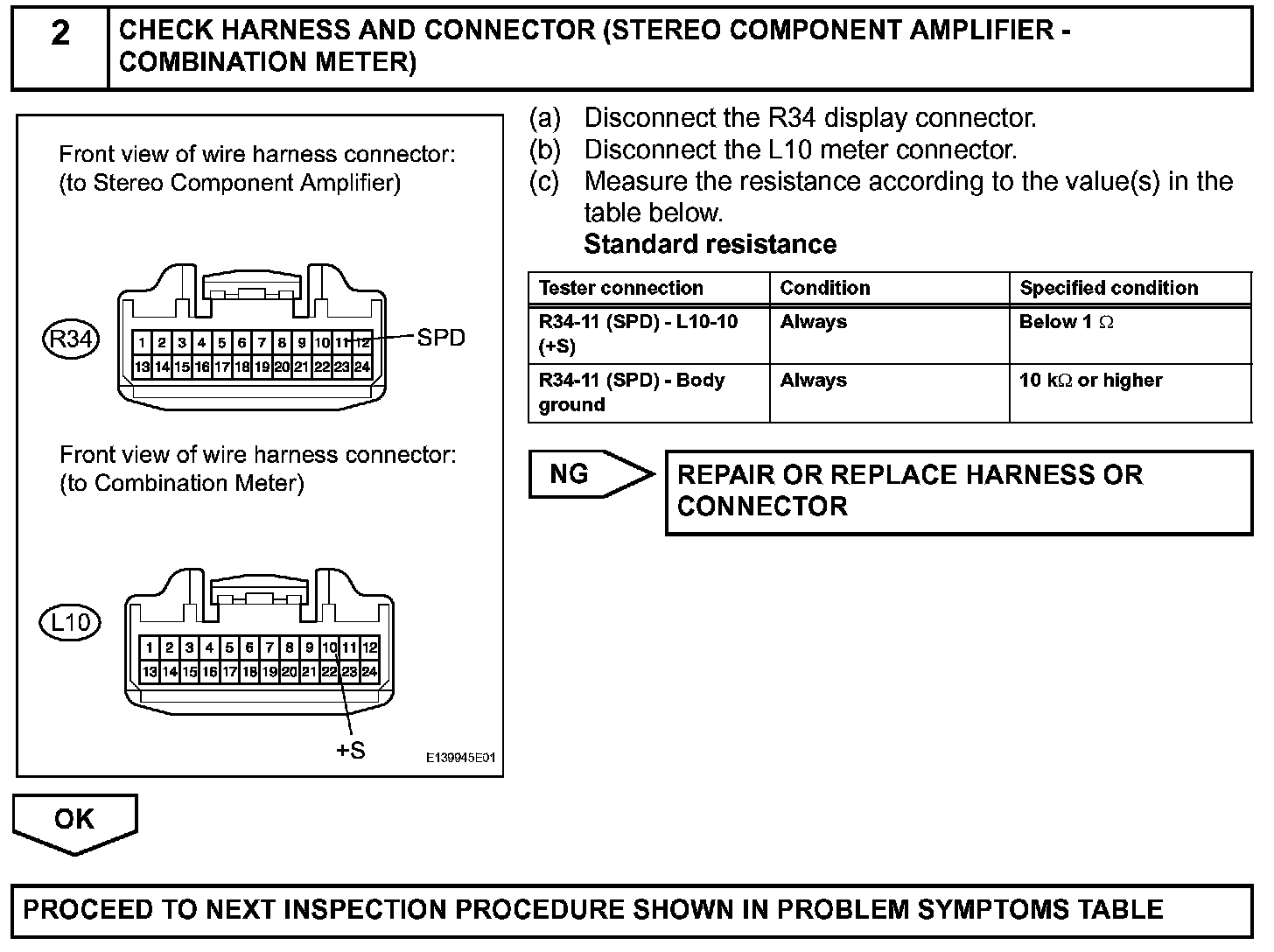 2 CHECK HARNESS AND CONNECTOR (STEREO COMPONENT AMPLIFIER - COMBINATION METER)

Front view of wire harness connector:
(to Stereo Component Amplifier)

R34

1 2 3 4 5 6 7 8 9 10 11 12
13 14 15 16 17 18 19 20 21 22 23 24

SPD

Front view of wire harness connector:
(to Combination Meter)

L10

1 2 3 4 5 6 7 8 9 10 11 12
13 14 15 16 17 18 19 20 21 22 23 24

+S

E139945E01

(a) Disconnect the R34 display connector.
(b) Disconnect the L10 meter connector.
(c) Measure the resistance according to the value(s) in the table below.
Standard resistance

| Tester connection | Condition | Specified condition |
|---|---|---|
| R34-11 (SPD) - L10-10 (+S) | Always | Below 1 $\Omega$ |
| R34-11 (SPD) - Body ground | Always | 10 k$\Omega$ or higher |

NG

REPAIR OR REPLACE HARNESS OR CONNECTOR

OK

PROCEED TO NEXT INSPECTION PROCEDURE SHOWN IN PROBLEM SYMPTOMS TABLE